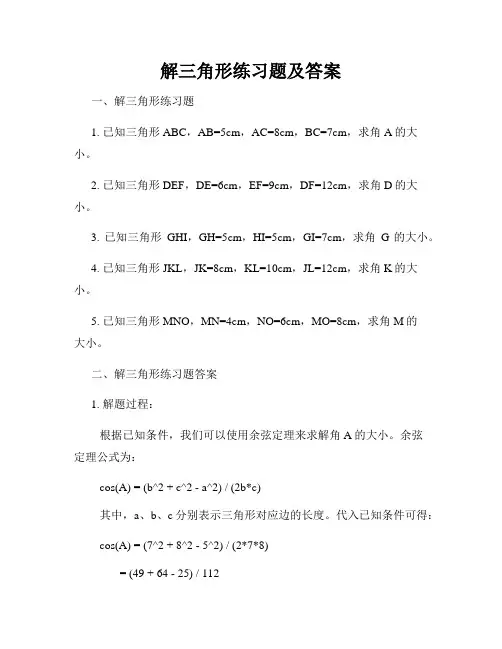 解三角形练习题及答案

一、解三角形练习题

1. 已知三角形 ABC，AB=5cm，AC=8cm，BC=7cm，求角 A 的大小。

2. 已知三角形 DEF，DE=6cm，EF=9cm，DF=12cm，求角 D 的大小。

3. 已知三角形 GHI，GH=5cm，HI=5cm，GI=7cm，求角 G 的大小。

4. 已知三角形 JKL，JK=8cm，KL=10cm，JL=12cm，求角 K 的大小。

5. 已知三角形 MNO，MN=4cm，NO=6cm，MO=8cm，求角 M 的大小。

二、解三角形练习题答案

1. 解题过程：

根据已知条件，我们可以使用余弦定理来求解角 A 的大小。余弦定理公式为：

cos(A) = (b^2 + c^2 - a^2) / (2b*c)

其中，a、b、c 分别表示三角形对应边的长度。代入已知条件可得：

cos(A) = (7^2 + 8^2 - 5^2) / (2*7*8)

= (49 + 64 - 25) / 112